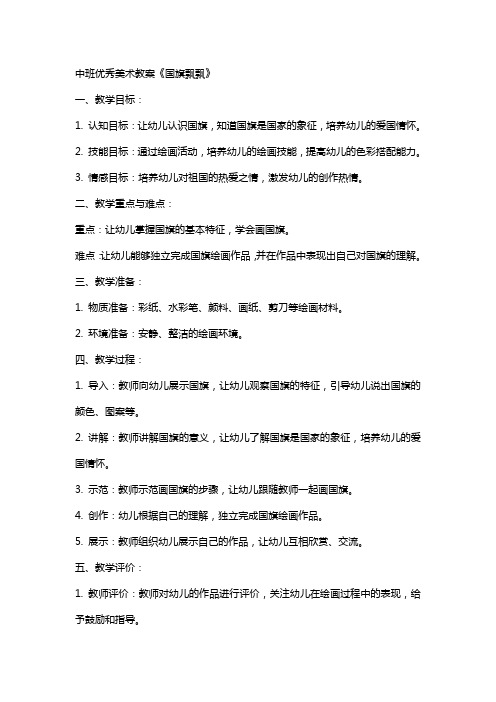 中班优秀美术教案《国旗飘飘》

一、教学目标：

1. 认知目标：让幼儿认识国旗，知道国旗是国家的象征，培养幼儿的爱国情怀。

2. 技能目标：通过绘画活动，培养幼儿的绘画技能，提高幼儿的色彩搭配能力。

3. 情感目标：培养幼儿对祖国的热爱之情，激发幼儿的创作热情。

二、教学重点与难点：

重点：让幼儿掌握国旗的基本特征，学会画国旗。

难点：让幼儿能够独立完成国旗绘画作品，并在作品中表现出自己对国旗的理解。

三、教学准备：

1. 物质准备：彩纸、水彩笔、颜料、画纸、剪刀等绘画材料。

2. 环境准备：安静、整洁的绘画环境。

四、教学过程：

1. 导入：教师向幼儿展示国旗，让幼儿观察国旗的特征，引导幼儿说出国旗的颜色、图案等。

2. 讲解：教师讲解国旗的意义，让幼儿了解国旗是国家的象征，培养幼儿的爱国情怀。

3. 示范：教师示范画国旗的步骤，让幼儿跟随教师一起画国旗。

4. 创作：幼儿根据自己的理解，独立完成国旗绘画作品。

5. 展示：教师组织幼儿展示自己的作品，让幼儿互相欣赏、交流。

五、教学评价：

1. 教师评价：教师对幼儿的作品进行评价，关注幼儿在绘画过程中的表现，给予鼓励和指导。